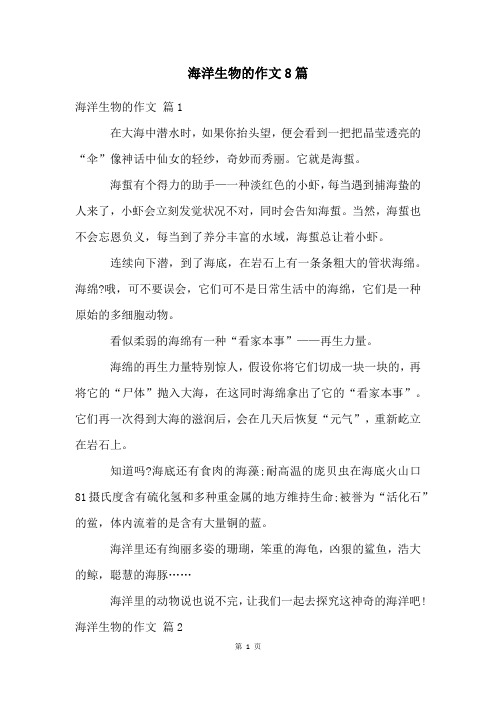 海洋生物的作文8篇

海洋生物的作文 篇1

在大海中潜水时，如果你抬头望，便会看到一把把晶莹透亮的“伞”像神话中仙女的轻纱，奇妙而秀丽。它就是海蜇。

海蜇有个得力的助手——一种淡红色的小虾，每当遇到捕海蛰的人来了，小虾会立刻发觉状况不对，同时会告知海蜇。当然，海蜇也不会忘恩负义，每当到了养分丰富的水域，海蜇总让着小虾。

连续向下潜，到了海底，在岩石上有一条条粗大的管状海绵。海绵?哦，可不要误会，它们可不是日常生活中的海绵，它们是一种原始的多细胞动物。

看似柔弱的海绵有一种“看家本事”——再生力量。

海绵的再生力量特别惊人，假设你将它们切成一块一块的，再将它的“尸体”抛入大海，在这同时海绵拿出了它的“看家本事”。它们再一次得到大海的滋润后，会在几天后恢复“元气”，重新屹立在岩石上。

知道吗?海底还有食肉的海藻;耐高温的庞贝虫在海底火山口81摄氏度含有硫化氢和多种重金属的地方维持生命;被誉为“活化石”的鲎，体内流着的是含有大量铜的蓝。

海洋里还有绚丽多姿的珊瑚，笨重的海龟，凶狠的鲨鱼，浩大的鲸，聪慧的海豚……

海洋里的动物说也说不完，让我们一起去探究这神奇的海洋吧!

海洋生物的作文 篇2

第 1 页